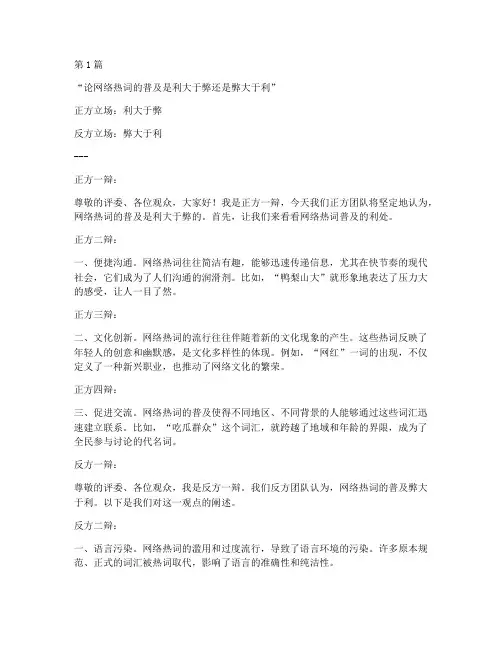 第 1 篇

“论网络热词的普及是利大于弊还是弊大于利”

正方立场：利大于弊

反方立场：弊大于利

---

正方一辩：

尊敬的评委、各位观众，大家好！我是正方一辩，今天我们正方团队将坚定地认为，网络热词的普及是利大于弊的。首先，让我们来看看网络热词普及的利处。

正方二辩：

一、便捷沟通。网络热词往往简洁有趣，能够迅速传递信息，尤其在快节奏的现代社会，它们成为了人们沟通的润滑剂。比如，“鸭梨山大”就形象地表达了压力大的感受，让人一目了然。

正方三辩：

二、文化创新。网络热词的流行往往伴随着新的文化现象的产生。这些热词反映了年轻人的创意和幽默感，是文化多样性的体现。例如，“网红”一词的出现，不仅定义了一种新兴职业，也推动了网络文化的繁荣。

正方四辩：

三、促进交流。网络热词的普及使得不同地区、不同背景的人能够通过这些词汇迅速建立联系。比如，“吃瓜群众”这个词汇，就跨越了地域和年龄的界限，成为了全民参与讨论的代名词。

反方一辩：

尊敬的评委、各位观众，我是反方一辩。我们反方团队认为，网络热词的普及弊大于利。以下是我们对这一观点的阐述。

反方二辩：

一、语言污染。网络热词的滥用和过度流行，导致了语言环境的污染。许多原本规范、正式的词汇被热词取代，影响了语言的准确性和纯洁性。